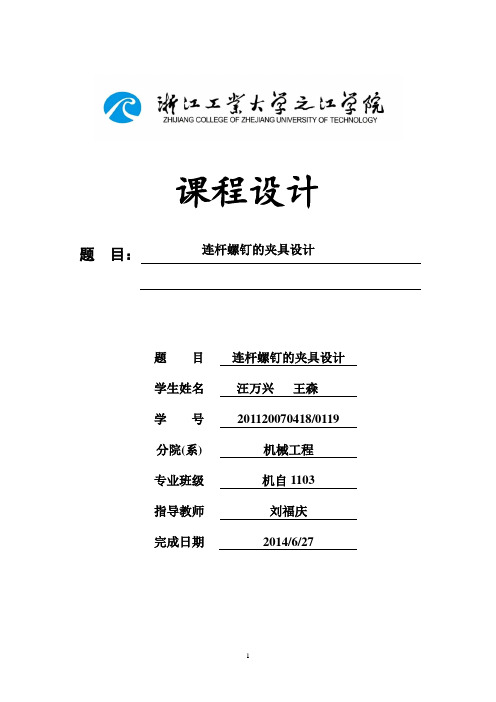 浙江工业大学之江学院
ZHIJIANG COLLEGE OF ZHEJIANG UNIVERSITY OF TECHNOLOGY

课程设计

题 目： 连杆螺钉的夹具设计

题 目 连杆螺钉的夹具设计

学生姓名 汪万兴 王森

学 号 201120070418/0119

分院(系) 机械工程

专业班级 机自 1103

指导教师 刘福庆

完成日期 2014/6/27

1